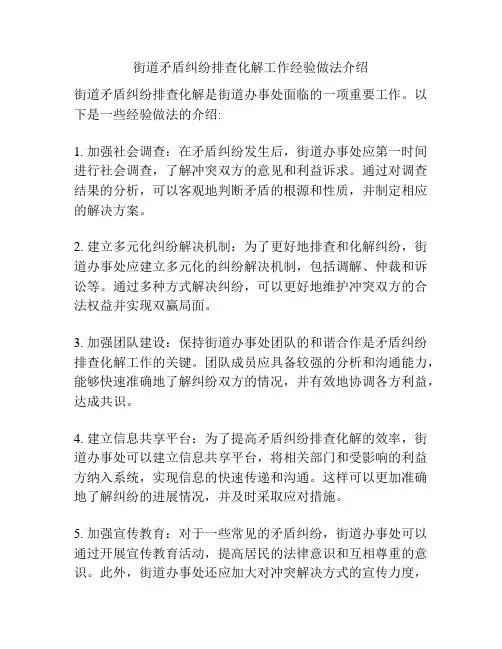 街道矛盾纠纷排查化解工作经验做法介绍

街道矛盾纠纷排查化解是街道办事处面临的一项重要工作。以下是一些经验做法的介绍:

1. 加强社会调查：在矛盾纠纷发生后，街道办事处应第一时间进行社会调查，了解冲突双方的意见和利益诉求。通过对调查结果的分析，可以客观地判断矛盾的根源和性质，并制定相应的解决方案。

2. 建立多元化纠纷解决机制：为了更好地排查和化解纠纷，街道办事处应建立多元化的纠纷解决机制，包括调解、仲裁和诉讼等。通过多种方式解决纠纷，可以更好地维护冲突双方的合法权益并实现双赢局面。

3. 加强团队建设：保持街道办事处团队的和谐合作是矛盾纠纷排查化解工作的关键。团队成员应具备较强的分析和沟通能力，能够快速准确地了解纠纷双方的情况，并有效地协调各方利益，达成共识。

4. 建立信息共享平台：为了提高矛盾纠纷排查化解的效率，街道办事处可以建立信息共享平台，将相关部门和受影响的利益方纳入系统，实现信息的快速传递和沟通。这样可以更加准确地了解纠纷的进展情况，并及时采取应对措施。

5. 加强宣传教育：对于一些常见的矛盾纠纷，街道办事处可以通过开展宣传教育活动，提高居民的法律意识和互相尊重的意识。此外，街道办事处还应加大对冲突解决方式的宣传力度，